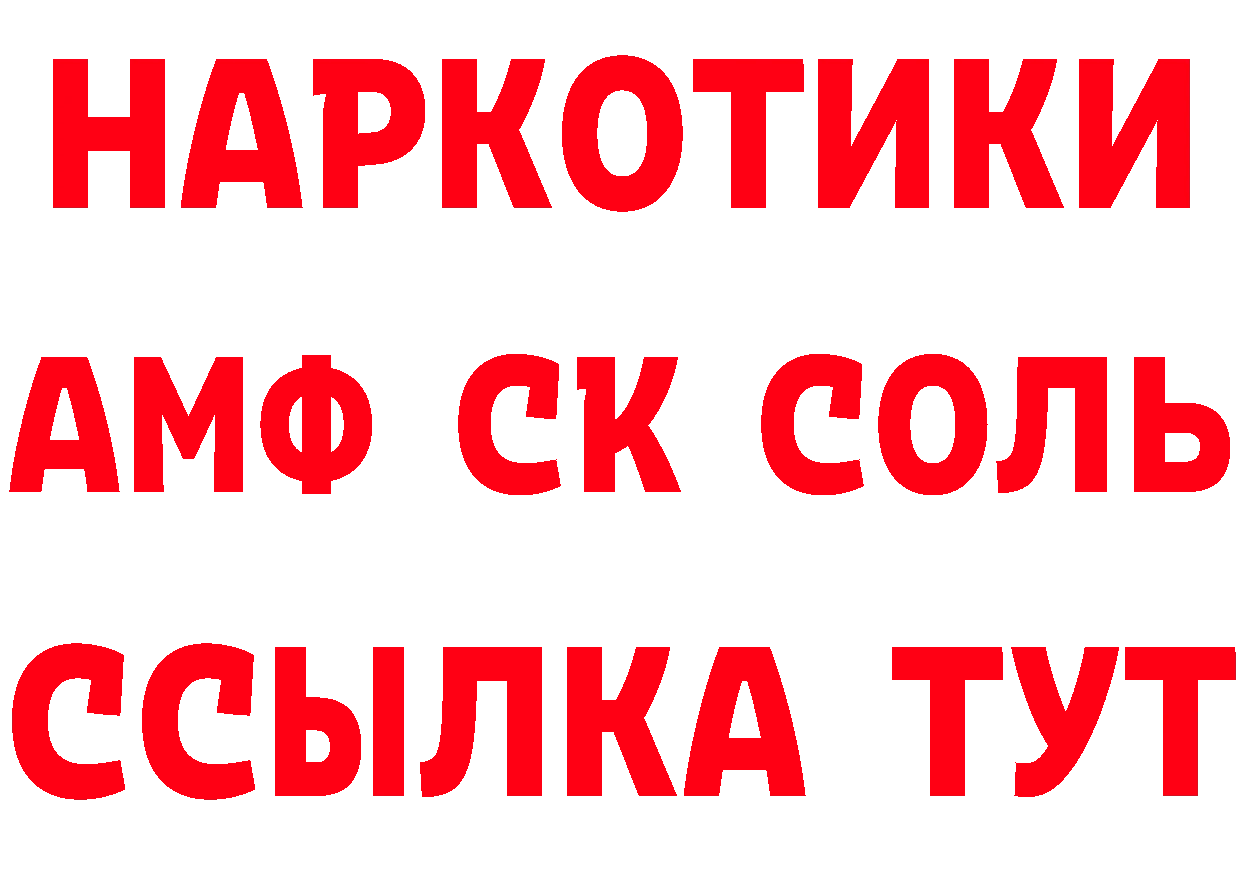 НАРКОТИКИ

АМФ СК СОЛЬ

ССЫЛКА ТУТ